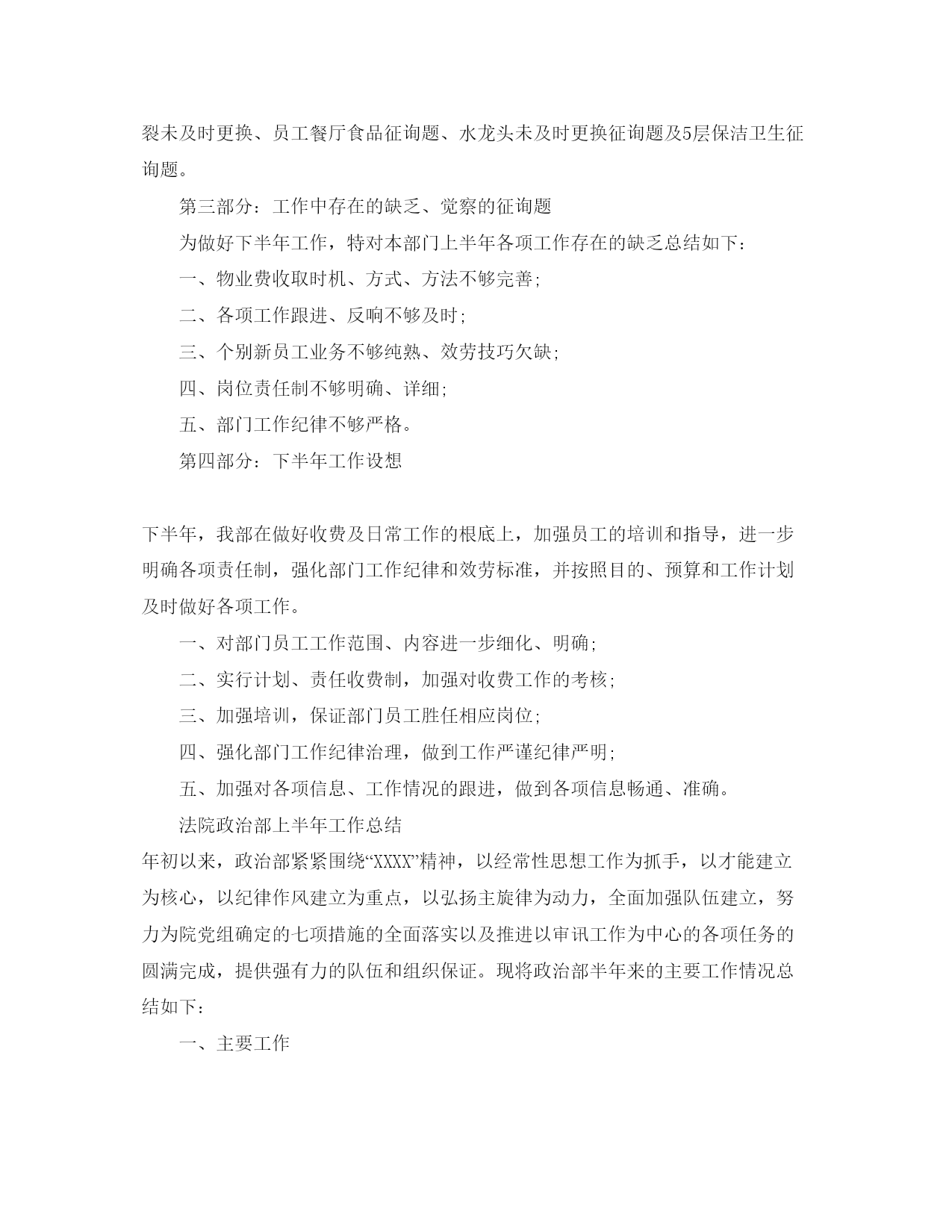 裂未及时更换、员工餐厅食品征询题、水龙头未及时更换征询题及5层保洁卫生征询题。

第三部分：工作中存在的缺乏、觉察的征询题

为做好下半年工作，特对本部门上半年各项工作存在的缺乏总结如下：

一、物业费收取时机、方式、方法不够完善;

二、各项工作跟进、反响不够及时;

三、个别新员工业务不够纯熟、效劳技巧欠缺;

四、岗位责任制不够明确、详细;

五、部门工作纪律不够严格。

第四部分：下半年工作设想

下半年，我部在做好收费及日常工作的根底上，加强员工的培训和指导，进一步明确各项责任制，强化部门工作纪律和效劳标准，并按照目的、预算和工作计划及时做好各项工作。

一、对部门员工工作范围、内容进一步细化、明确;

二、实行计划、责任收费制，加强对收费工作的考核;

三、加强培训，保证部门员工胜任相应岗位;

四、强化部门工作纪律治理，做到工作严谨纪律严明;

五、加强对各项信息、工作情况的跟进，做到各项信息畅通、准确。

法院政治部上半年工作总结

年初以来，政治部紧紧围绕“XXXX”精神，以经常性思想工作为抓手，以才能建立为核心，以纪律作风建立为重点，以弘扬主旋律为动力，全面加强队伍建立，努力为院党组确定的七项措施的全面落实以及推进以审讯工作为中心的各项任务的圆满完成，提供强有力的队伍和组织保证。现将政治部半年来的主要工作情况总结如下：

一、主要工作